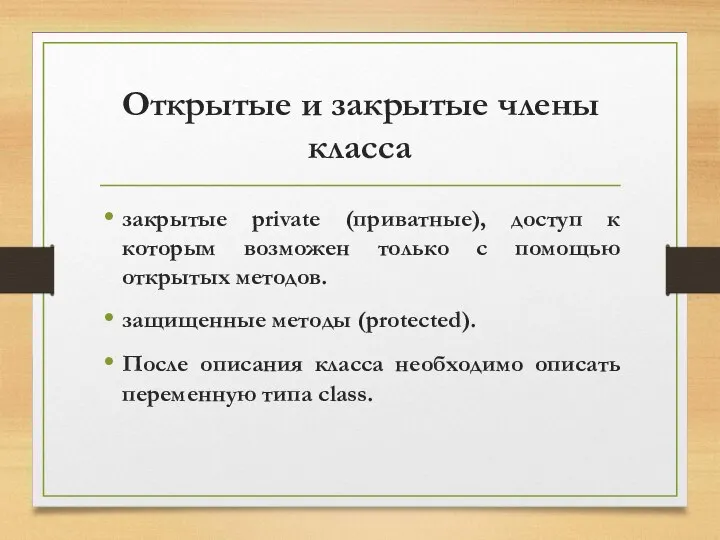 Открытые и закрытые члены класса

• закрытые private (приватные), доступ к которым возможен только с помощью открытых методов.

• защищенные методы (protected).

• После описания класса необходимо описать переменную типа class.